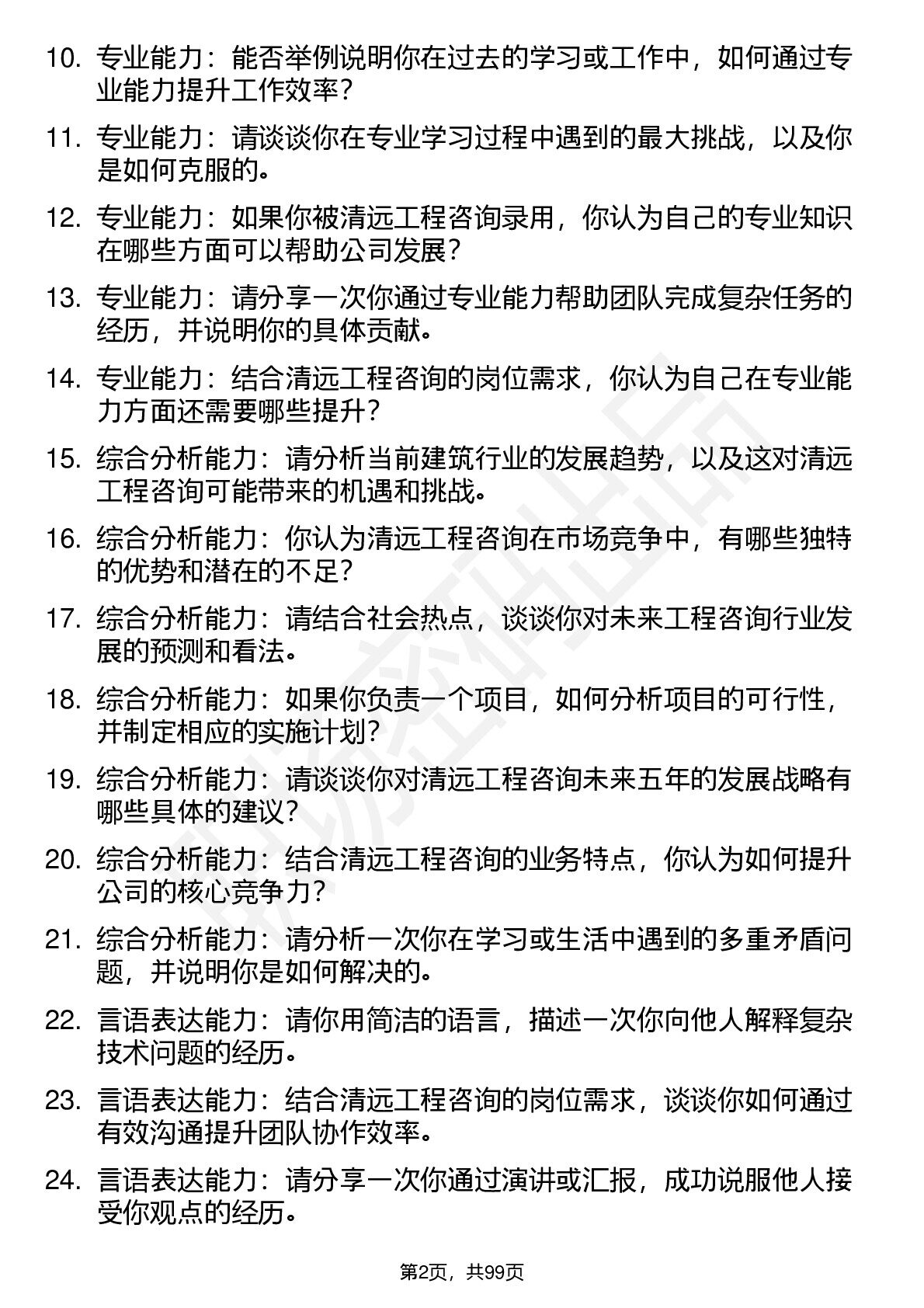 10. 专业能力：能否举例说明你在过去的学习或工作中，如何通过专业能力提升工作效率？

11. 专业能力：请谈谈你在专业学习过程中遇到的最大挑战，以及你是如何克服的。

12. 专业能力：如果你被清远工程咨询录用，你认为自己的专业知识在哪些方面可以帮助公司发展？

13. 专业能力：请分享一次你通过专业能力帮助团队完成复杂任务的经历，并说明你的具体贡献。

14. 专业能力：结合清远工程咨询的岗位需求，你认为自己在专业能力方面还需要哪些提升？

15. 综合分析能力：请分析当前建筑行业的发展趋势，以及这对清远工程咨询可能带来的机遇和挑战。

16. 综合分析能力：你认为清远工程咨询在市场竞争中，有哪些独特的优势和潜在的不足？

17. 综合分析能力：请结合社会热点，谈谈你对未来工程咨询行业发展的预测和看法。

18. 综合分析能力：如果你负责一个项目，如何分析项目的可行性，并制定相应的实施计划？

19. 综合分析能力：请谈谈你对清远工程咨询未来五年的发展战略有哪些具体的建议？

20. 综合分析能力：结合清远工程咨询的业务特点，你认为如何提升公司的核心竞争力？

21. 综合分析能力：请分析一次你在学习或生活中遇到的多重矛盾问题，并说明你是如何解决的。

22. 言语表达能力：请你用简洁的语言，描述一次你向他人解释复杂技术问题的经历。

23. 言语表达能力：结合清远工程咨询的岗位需求，谈谈你如何通过有效沟通提升团队协作效率。

24. 言语表达能力：请分享一次你通过演讲或汇报，成功说服他人接受你观点的经历。

第2页，共99页